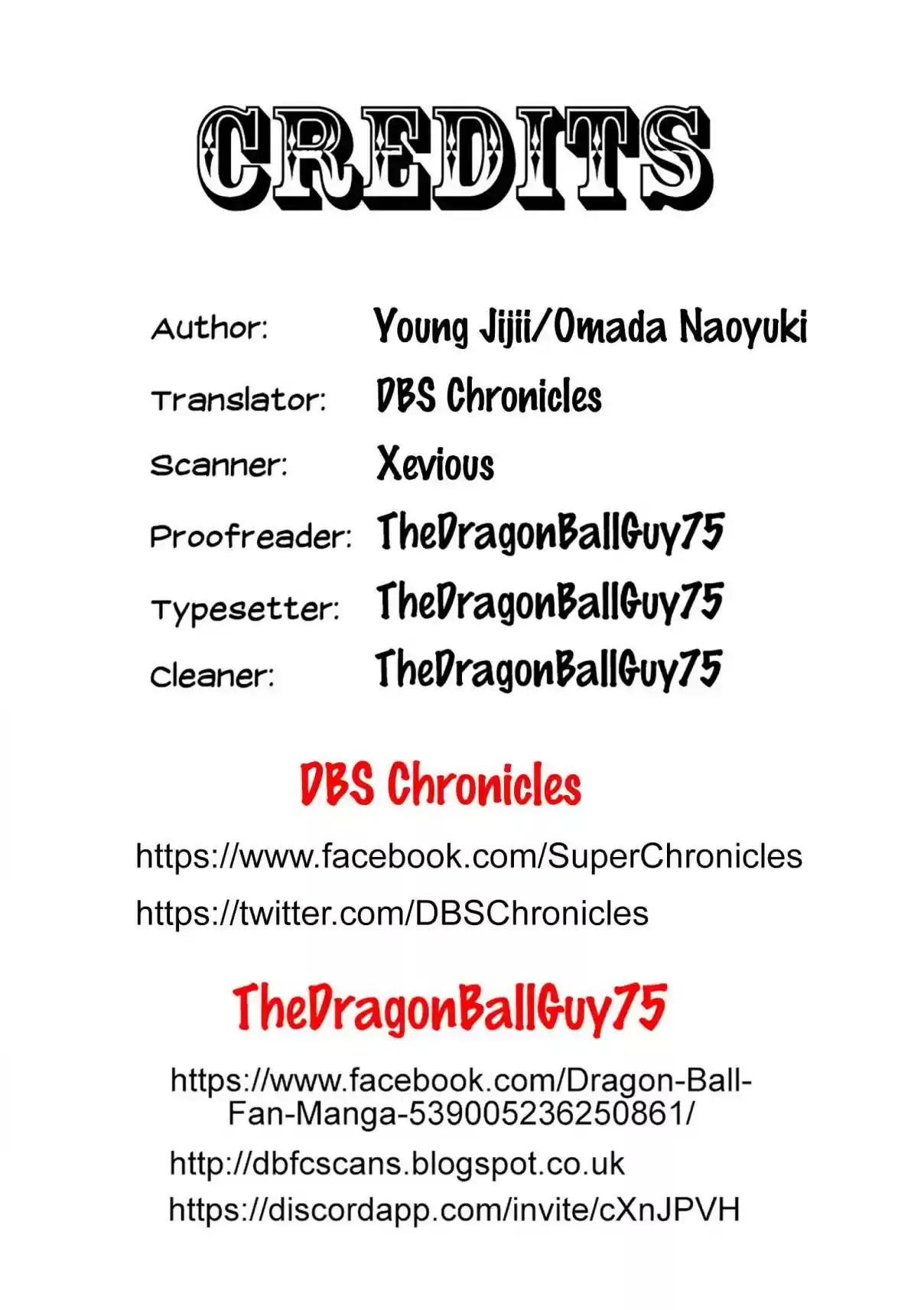 CREDITS

Author: Young Jijii/Omada Naoyuki

Translator: DBS Chronicles

Scanner: Xevious

Proofreader: TheDragonBallGuy75

Typesetter: TheDragonBallGuy75

Cleaner: TheDragonBallGuy75

DBS Chronicles

https://www.facebook.com/SuperChronicles

https://twitter.com/DBSChronicles

TheDragonBallGuy75

https://www.facebook.com/Dragon-Ball-Fan-Manga-539005236250861/

http://dbfcscans.blogspot.co.uk

https://discordapp.com/invite/cXnJPVH